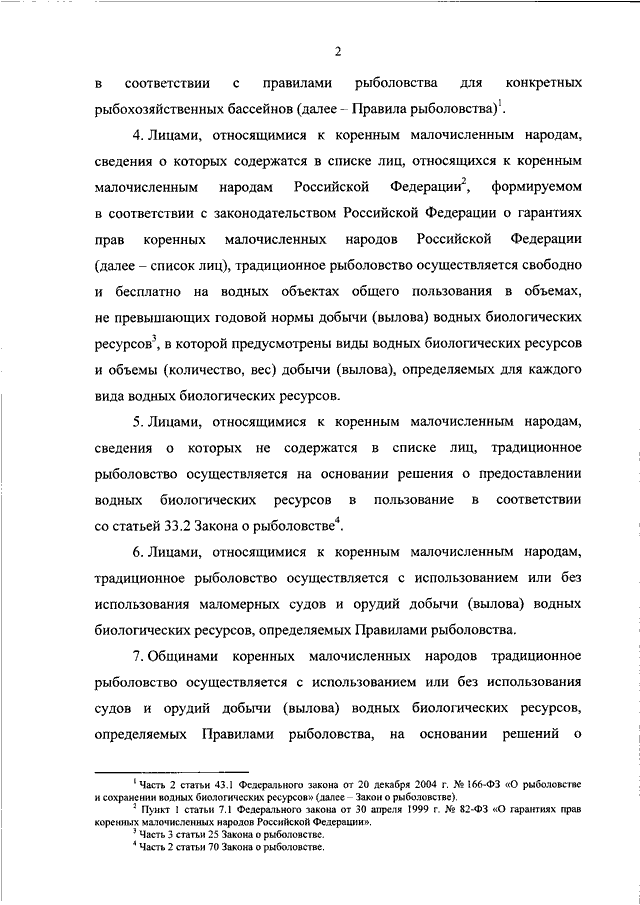 2

в соответствии с правилами рыболовства для конкретных рыбохозяйственных бассейнов (далее – Правила рыболовства)$^1$.

4. Лицами, относящимися к коренным малочисленным народам, сведения о которых содержатся в списке лиц, относящихся к коренным малочисленным народам Российской Федерации$^2$, формируемом в соответствии с законодательством Российской Федерации о гарантиях прав коренных малочисленных народов Российской Федерации (далее – список лиц), традиционное рыболовство осуществляется свободно и бесплатно на водных объектах общего пользования в объемах, не превышающих годовой нормы добычи (вылова) водных биологических ресурсов$^3$, в которой предусмотрены виды водных биологических ресурсов и объемы (количество, вес) добычи (вылова), определяемых для каждого вида водных биологических ресурсов.

5. Лицами, относящимися к коренным малочисленным народам, сведения о которых не содержатся в списке лиц, традиционное рыболовство осуществляется на основании решения о предоставлении водных биологических ресурсов в пользование в соответствии со статьей 33.2 Закона о рыболовстве$^4$.

6. Лицами, относящимися к коренным малочисленным народам, традиционное рыболовство осуществляется с использованием или без использования маломерных судов и орудий добычи (вылова) водных биологических ресурсов, определяемых Правилами рыболовства.

7. Общинами коренных малочисленных народов традиционное рыболовство осуществляется с использованием или без использования судов и орудий добычи (вылова) водных биологических ресурсов, определяемых Правилами рыболовства, на основании решений о

$^1$ Часть 2 статьи 43.1 Федерального закона от 20 декабря 2004 г. № 166-ФЗ «О рыболовстве и сохранении водных биологических ресурсов» (далее – Закон о рыболовстве).
$^2$ Пункт 1 статьи 7.1 Федерального закона от 30 апреля 1999 г. № 82-ФЗ «О гарантиях прав коренных малочисленных народов Российской Федерации».
$^3$ Часть 3 статьи 25 Закона о рыболовстве.
$^4$ Часть 2 статьи 70 Закона о рыболовстве.